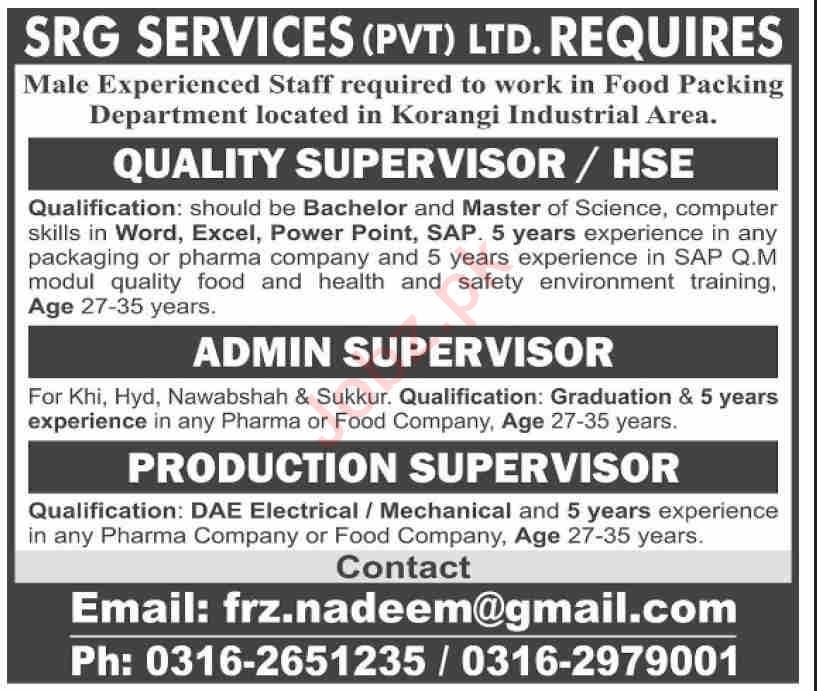 SRG SERVICES (PVT) LTD. REQUIRES

Male Experienced Staff required to work in Food Packing Department located in Korangi Industrial Area.

QUALITY SUPERVISOR / HSE

Qualification: should be Bachelor and Master of Science, computer skills in Word, Excel, Power Point, SAP. 5 years experience in any packaging or pharma company and 5 years experience in SAP Q.M modul quality food and health and safety environment training, Age 27-35 years.

ADMIN SUPERVISOR

For Khi, Hyd, Nawabshah & Sukkur. Qualification: Graduation & 5 years experience in any Pharma or Food Company, Age 27-35 years.

PRODUCTION SUPERVISOR

Qualification: DAE Electrical / Mechanical and 5 years experience in any Pharma Company or Food Company, Age 27-35 years.

Contact

Email: frz.nadeem@gmail.com

Ph: 0316-2651235 / 0316-2979001

Jobz.pk